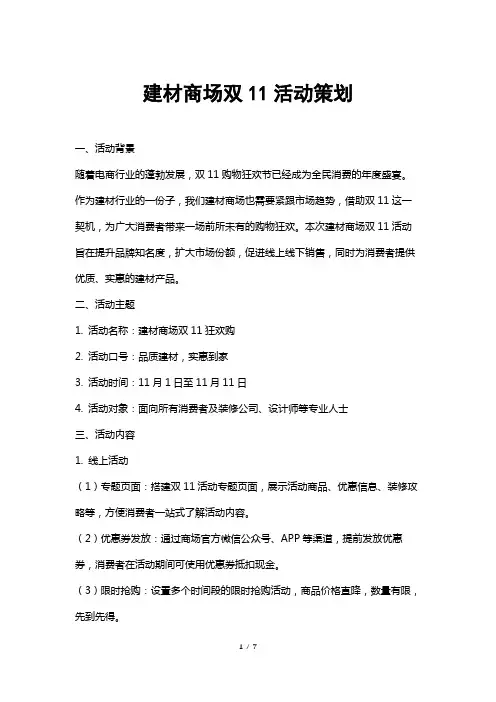 建材商场双 11 活动策划

一、活动背景

随着电商行业的蓬勃发展，双 11 购物狂欢节已经成为全民消费的年度盛宴。作为建材行业的一份子，我们建材商场也需要紧跟市场趋势，借助双 11 这一契机，为广大消费者带来一场前所未有的购物狂欢。本次建材商场双 11 活动旨在提升品牌知名度，扩大市场份额，促进线上线下销售，同时为消费者提供优质、实惠的建材产品。

二、活动主题

1. 活动名称：建材商场双 11 狂欢购

2. 活动口号：品质建材，实惠到家

3. 活动时间：11 月 1 日至 11 月 11 日

4. 活动对象：面向所有消费者及装修公司、设计师等专业人士

三、活动内容

1. 线上活动

（1）专题页面：搭建双 11 活动专题页面，展示活动商品、优惠信息、装修攻略等，方便消费者一站式了解活动内容。

（2）优惠券发放：通过商场官方微信公众号、APP 等渠道，提前发放优惠券，消费者在活动期间可使用优惠券抵扣现金。

（3）限时抢购：设置多个时间段的限时抢购活动，商品价格直降，数量有限，先到先得。

1 / 7